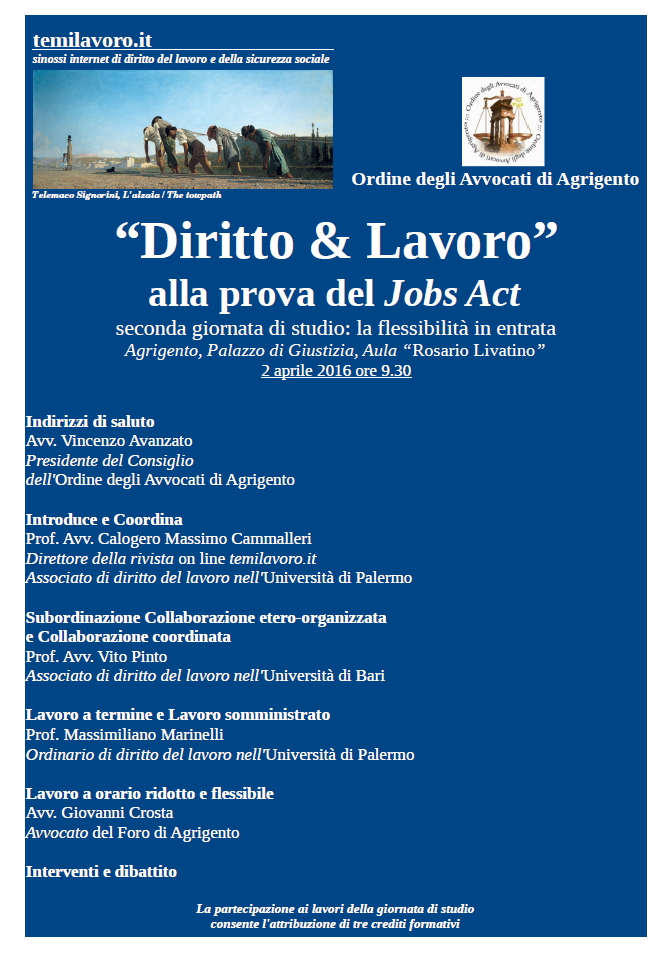 temilavoro.it
sinossi internet di diritto del lavoro e della sicurezza sociale

Telemaco Signorini, L'alzaia / The towpath

Ordine degli Avvocati di Agrigento

Ordine degli Avvocati di Agrigento

“Diritto & Lavoro”
alla prova del Jobs Act
seconda giornata di studio: la flessibilità in entrata
Agrigento, Palazzo di Giustizia, Aula “Rosario Livatino”
2 aprile 2016 ore 9.30

Indirizzi di saluto
Avv. Vincenzo Avanzato
Presidente del Consiglio
dell'Ordine degli Avvocati di Agrigento

Introduce e Coordina
Prof. Avv. Calogero Massimo Cammalleri
Direttore della rivista on line temilavoro.it
Associato di diritto del lavoro nell'Università di Palermo

Subordinazione Collaborazione etero-organizzata
e Collaborazione coordinata
Prof. Avv. Vito Pinto
Associato di diritto del lavoro nell'Università di Bari

Lavoro a termine e Lavoro somministrato
Prof. Massimiliano Marinelli
Ordinario di diritto del lavoro nell'Università di Palermo

Lavoro a orario ridotto e flessibile
Avv. Giovanni Crosta
Avvocato del Foro di Agrigento

Interventi e dibattito

La partecipazione ai lavori della giornata di studio
consente l'attribuzione di tre crediti formativi